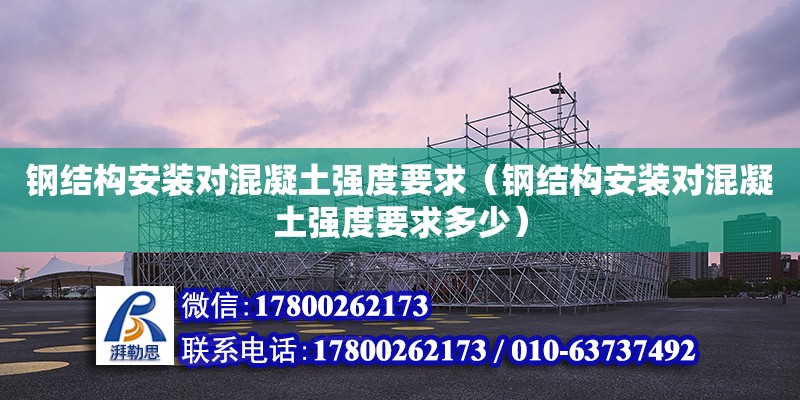 钢结构安装对混凝土强度要求（钢结构安装对混凝土强度要求多少）

湃勒思

微信：17800262173

联系电话：17800262173 / 010-63737492